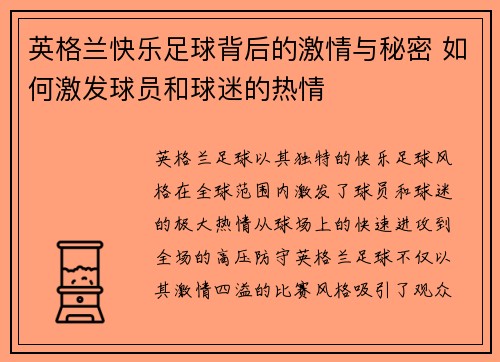 英格兰快乐足球背后的激情与秘密 如何激发球员和球迷的热情

英格兰足球以其独特的快乐足球风格在全球范围内激发了球员和球迷的极大热情从球场上的快速进攻到全场的高压防守英格兰足球不仅以其激情四溢的比赛风格吸引了观众